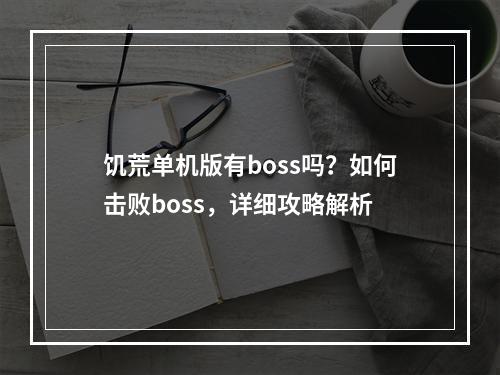 饥荒单机版有boss吗？如何击败boss，详细攻略解析